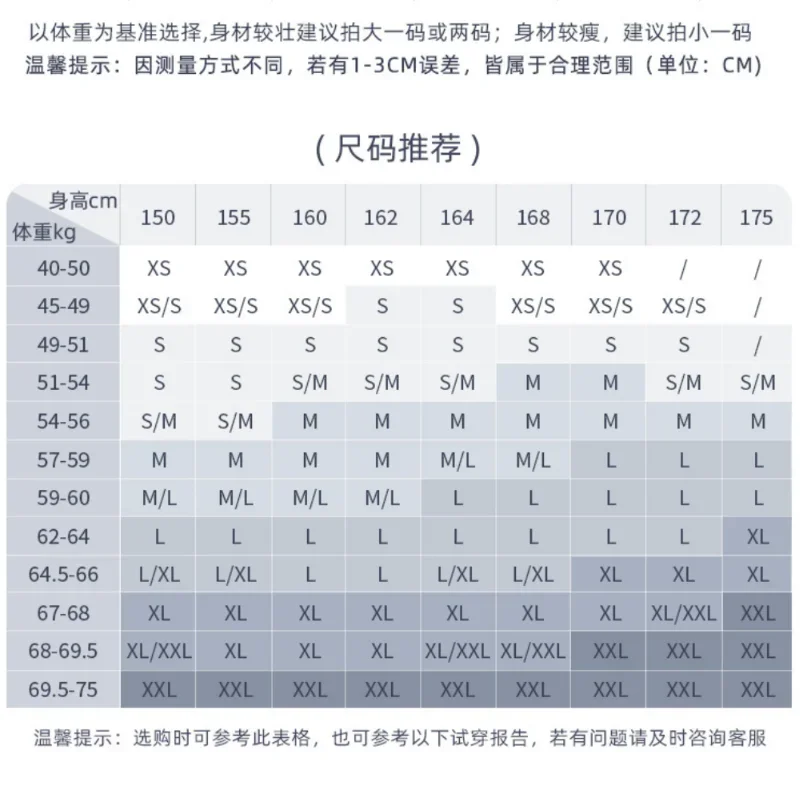 以体重为基准选择,身材较壮建议拍大一码或两码；身材较瘦，建议拍小一码
温馨提示：因测量方式不同，若有1-3CM误差，皆属于合理范围（单位：CM）

（尺码推荐）

| 身高cm 体重kg | 150 | 155 | 160 | 162 | 164 | 168 | 170 | 172 | 175 |
|---|---|---|---|---|---|---|---|---|---|
| 40-50 | XS | XS | XS | XS | XS | XS | XS | / | / |
| 45-49 | XS/S | XS/S | XS/S | S | S | XS/S | XS/S | XS/S | / |
| 49-51 | S | S | S | S | S | S | S | S | / |
| 51-54 | S | S | S/M | S/M | S/M | M | M | S/M | S/M |
| 54-56 | S/M | S/M | M | M | M | M | M | M | M |
| 57-59 | M | M | M | M | M/L | M/L | L | L | L |
| 59-60 | M/L | M/L | M/L | M/L | L | L | L | L | L |
| 62-64 | L | L | L | L | L | L | L | L | XL |
| 64.5-66 | L/XL | L/XL | L | L | L/XL | L/XL | XL | XL | XL |
| 67-68 | XL | XL | XL | XL | XL | XL | XL | XL/XXL | XXL |
| 68-69.5 | XL/XXL | XL | XL | XL | XL/XXL | XL/XXL | XXL | XXL | XXL |
| 69.5-75 | XXL | XXL | XXL | XXL | XXL | XXL | XXL | XXL | XXL |

温馨提示：选购时可参考此表格，也可参考以下试穿报告，若有问题请及时咨询客服